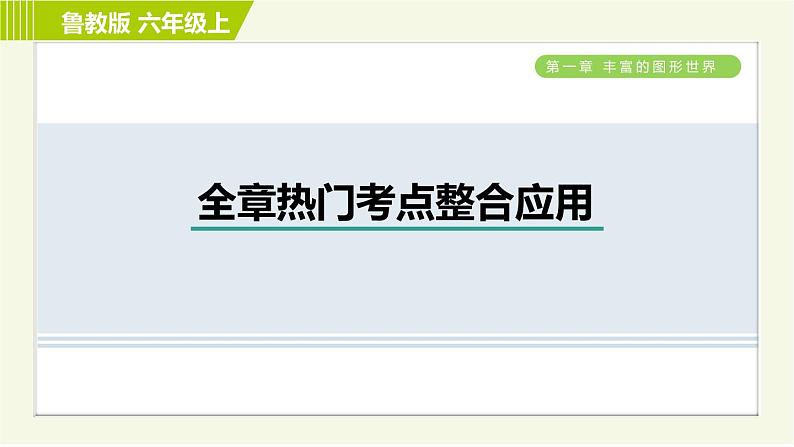 鲁教版 六年级上

第一章 丰富的图形世界

全章热门考点整合应用